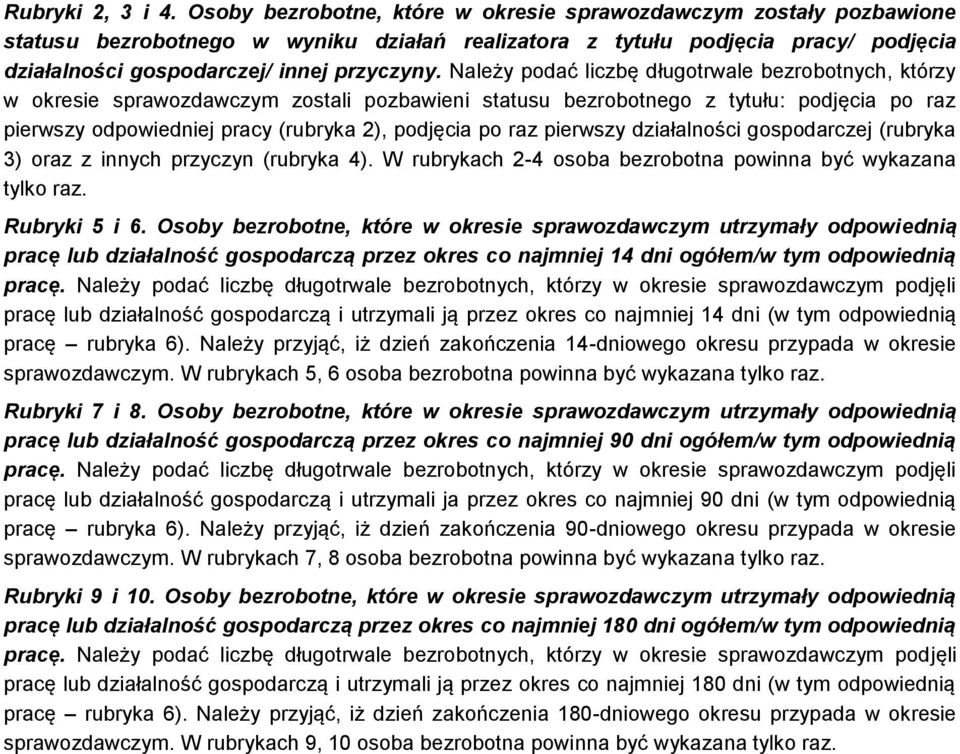 Rubryki 2, 3 i 4. Osoby bezrobotne, które w okresie sprawozdawczym zostały pozbawione statusu bezrobotnego w wyniku działań realizatora z tytułu podjęcia pracy/ podjęcia działalności gospodarczej/ innej przyczyny. Należy podać liczbę długotrwale bezrobotnych, którzy w okresie sprawozdawczym zostali pozbawieni statusu bezrobotnego z tytułu: podjęcia po raz pierwszy odpowiedniej pracy (rubryka 2), podjęcia po raz pierwszy działalności gospodarczej (rubryka 3) oraz z innych przyczyn (rubryka 4). W rubrykach 2-4 osoba bezrobotna powinna być wykazana tylko raz.

Rubryki 5 i 6. Osoby bezrobotne, które w okresie sprawozdawczym utrzymały odpowiednią pracę lub działalność gospodarczą przez okres co najmniej 14 dni ogółem/w tym odpowiednią pracę. Należy podać liczbę długotrwale bezrobotnych, którzy w okresie sprawozdawczym podjęli pracę lub działalność gospodarczą i utrzymali ją przez okres co najmniej 14 dni (w tym odpowiednią pracę – rubryka 6). Należy przyjąć, iż dzień zakończenia 14-dniowego okresu przypada w okresie sprawozdawczym. W rubrykach 5, 6 osoba bezrobotna powinna być wykazana tylko raz.

Rubryki 7 i 8. Osoby bezrobotne, które w okresie sprawozdawczym utrzymały odpowiednią pracę lub działalność gospodarczą przez okres co najmniej 90 dni ogółem/w tym odpowiednią pracę. Należy podać liczbę długotrwale bezrobotnych, którzy w okresie sprawozdawczym podjęli pracę lub działalność gospodarczą i utrzymali ja przez okres co najmniej 90 dni (w tym odpowiednią pracę – rubryka 6). Należy przyjąć, iż dzień zakończenia 90-dniowego okresu przypada w okresie sprawozdawczym. W rubrykach 7, 8 osoba bezrobotna powinna być wykazana tylko raz.

Rubryki 9 i 10. Osoby bezrobotne, które w okresie sprawozdawczym utrzymały odpowiednią pracę lub działalność gospodarczą przez okres co najmniej 180 dni ogółem/w tym odpowiednią pracę. Należy podać liczbę długotrwale bezrobotnych, którzy w okresie sprawozdawczym podjęli pracę lub działalność gospodarczą i utrzymali ją przez okres co najmniej 180 dni (w tym odpowiednią pracę – rubryka 6). Należy przyjąć, iż dzień zakończenia 180-dniowego okresu przypada w okresie sprawozdawczym. W rubrykach 9, 10 osoba bezrobotna powinna być wykazana tylko raz.